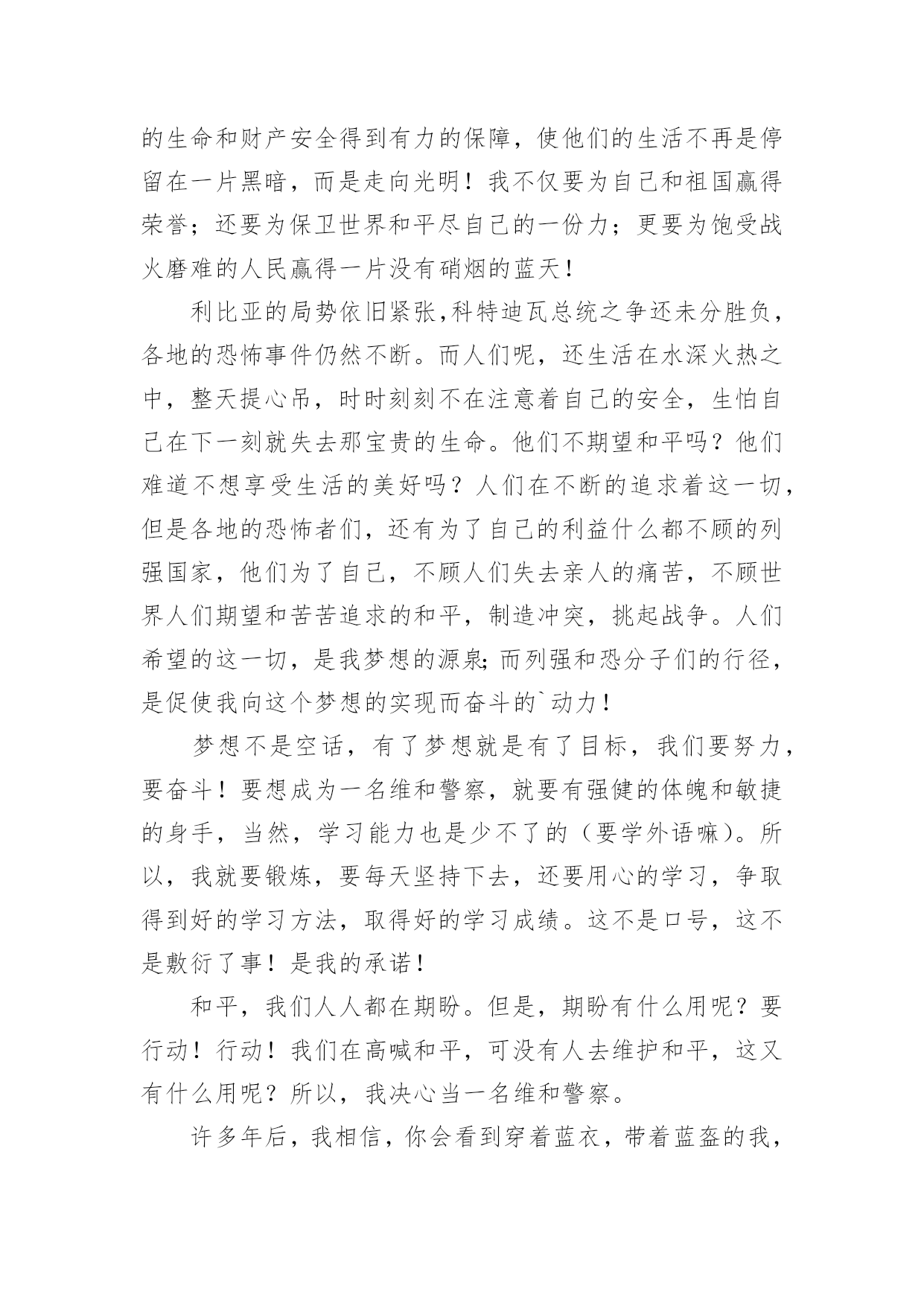 的生命和财产安全得到有力的保障，使他们的生活不再是停留在一片黑暗，而是走向光明！我不仅要为自己和祖国赢得荣誉；还要为保卫世界和平尽自己的一份力；更要为饱受战火磨难的人民赢得一片没有硝烟的蓝天！

利比亚的局势依旧紧张,科特迪瓦总统之争还未分胜负，各地的恐怖事件仍然不断。而人们呢，还生活在水深火热之中，整天提心吊，时时刻刻不在注意着自己的安全，生怕自己在下一刻就失去那宝贵的生命。他们不期望和平吗？他们难道不想享受生活的美好吗？人们在不断的追求着这一切，但是各地的恐怖者们，还有为了自己的利益什么都不顾的列强国家，他们为了自己，不顾人们失去亲人的痛苦，不顾世界人们期望和苦苦追求的和平，制造冲突，挑起战争。人们希望的这一切，是我梦想的源泉;而列强和恐分子们的行径，是促使我向这个梦想的实现而奋斗的`动力！

梦想不是空话，有了梦想就是有了目标，我们要努力，要奋斗！要想成为一名维和警察，就要有强健的体魄和敏捷的身手，当然，学习能力也是少不了的（要学外语嘛)。所以，我就要锻炼，要每天坚持下去，还要用心的学习，争取得到好的学习方法，取得好的学习成绩。这不是口号，这不是敷衍了事！是我的承诺！

和平，我们人人都在期盼。但是，期盼有什么用呢？要行动！行动！我们在高喊和平，可没有人去维护和平，这又有什么用呢？所以，我决心当一名维和警察。

许多年后，我相信，你会看到穿着蓝衣，带着蓝盔的我，